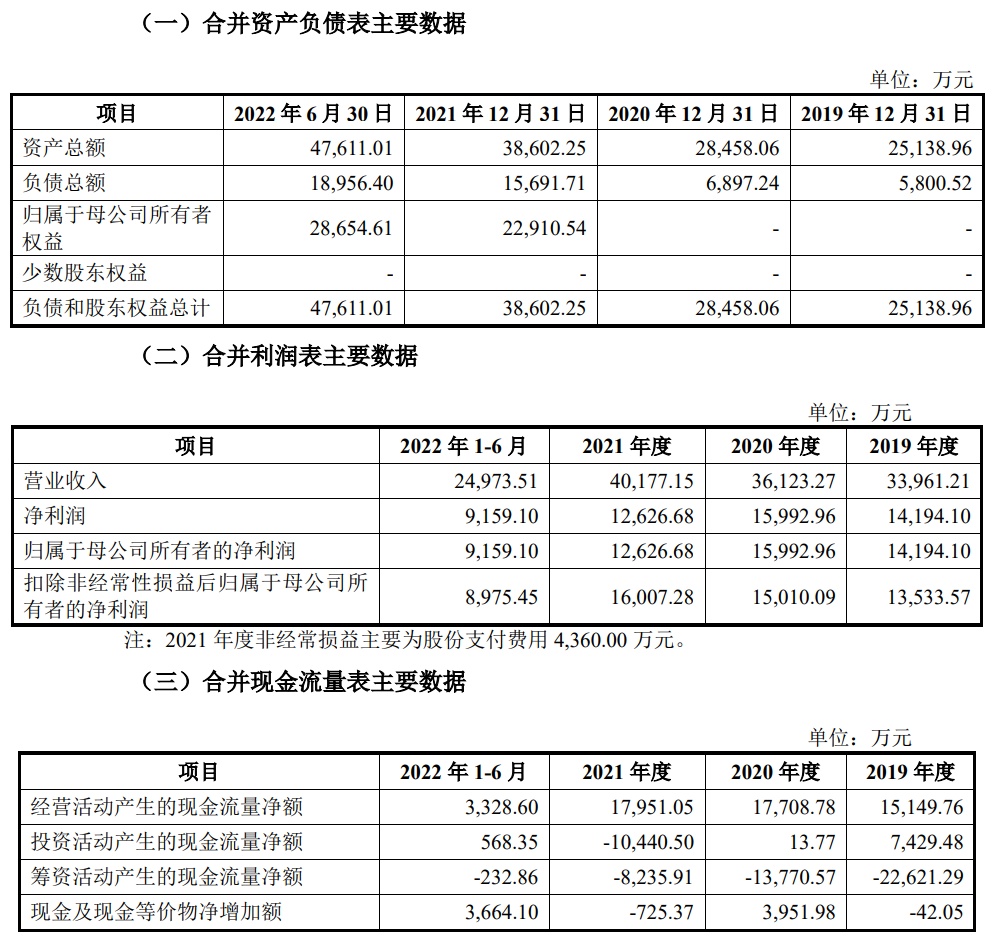 （一）合并资产负债表主要数据

单位：万元

| 项目 | 2022 年 6 月 30 日 | 2021 年 12 月 31 日 | 2020 年 12 月 31 日 | 2019 年 12 月 31 日 |
|---|---|---|---|---|
| 资产总额 | 47,611.01 | 38,602.25 | 28,458.06 | 25,138.96 |
| 负债总额 | 18,956.40 | 15,691.71 | 6,897.24 | 5,800.52 |
| 归属于母公司所有者权益 | 28,654.61 | 22,910.54 | - | - |
| 少数股东权益 | - | - | - | - |
| 负债和股东权益总计 | 47,611.01 | 38,602.25 | 28,458.06 | 25,138.96 |

（二）合并利润表主要数据

单位：万元

| 项目 | 2022 年 1-6 月 | 2021 年度 | 2020 年度 | 2019 年度 |
|---|---|---|---|---|
| 营业收入 | 24,973.51 | 40,177.15 | 36,123.27 | 33,961.21 |
| 净利润 | 9,159.10 | 12,626.68 | 15,992.96 | 14,194.10 |
| 归属于母公司所有者的净利润 | 9,159.10 | 12,626.68 | 15,992.96 | 14,194.10 |
| 扣除非经常性损益后归属于母公司所有者的净利润 | 8,975.45 | 16,007.28 | 15,010.09 | 13,533.57 |

注：2021 年度非经常损益主要为股份支付费用 4,360.00 万元。

（三）合并现金流量表主要数据

单位：万元

| 项目 | 2022 年 1-6 月 | 2021 年度 | 2020 年度 | 2019 年度 |
|---|---|---|---|---|
| 经营活动产生的现金流量净额 | 3,328.60 | 17,951.05 | 17,708.78 | 15,149.76 |
| 投资活动产生的现金流量净额 | 568.35 | -10,440.50 | 13.77 | 7,429.48 |
| 筹资活动产生的现金流量净额 | -232.86 | -8,235.91 | -13,770.57 | -22,621.29 |
| 现金及现金等价物净增加额 | 3,664.10 | -725.37 | 3,951.98 | -42.05 |